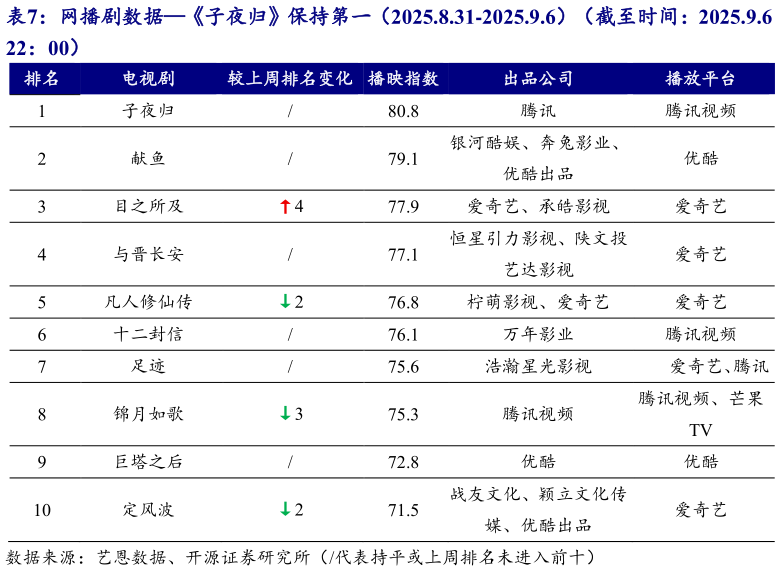 表7：网播剧数据—《子夜归》保持第一（2025.8.31-2025.9.6）（截至时间：2025.9.6 22：00）

| 排名 | 电视剧 | 较上周排名变化 | 播映指数 | 出品公司 | 播放平台 |
|---|---|---|---|---|---|
| 1 | 子夜归 | / | 80.8 | 腾讯 | 腾讯视频 |
| 2 | 献鱼 | / | 79.1 | 银河酷娱、奔兔影业、优酷出品 | 优酷 |
| 3 | 目之所及 | ↑4 | 77.9 | 爱奇艺、承皓影视 | 爱奇艺 |
| 4 | 与晋长安 | / | 77.1 | 恒星引力影视、陕文投艺达影视 | 爱奇艺 |
| 5 | 凡人修仙传 | ↓2 | 76.8 | 柠萌影视、爱奇艺 | 爱奇艺 |
| 6 | 十二封信 | / | 76.1 | 万年影业 | 腾讯视频 |
| 7 | 足迹 | / | 75.6 | 浩瀚星光影视 | 爱奇艺、腾讯 |
| 8 | 锦月如歌 | ↓3 | 75.3 | 腾讯视频 | 腾讯视频、芒果TV |
| 9 | 巨塔之后 | / | 72.8 | 优酷 | 优酷 |
| 10 | 定风波 | ↓2 | 71.5 | 战友文化、颖立文化传媒、优酷出品 | 爱奇艺 |

数据来源：艺恩数据、开源证券研究所（/代表持平或上周排名未进入前十）